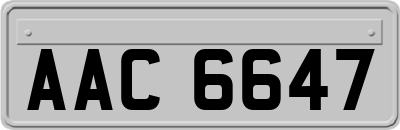 AAC 6647